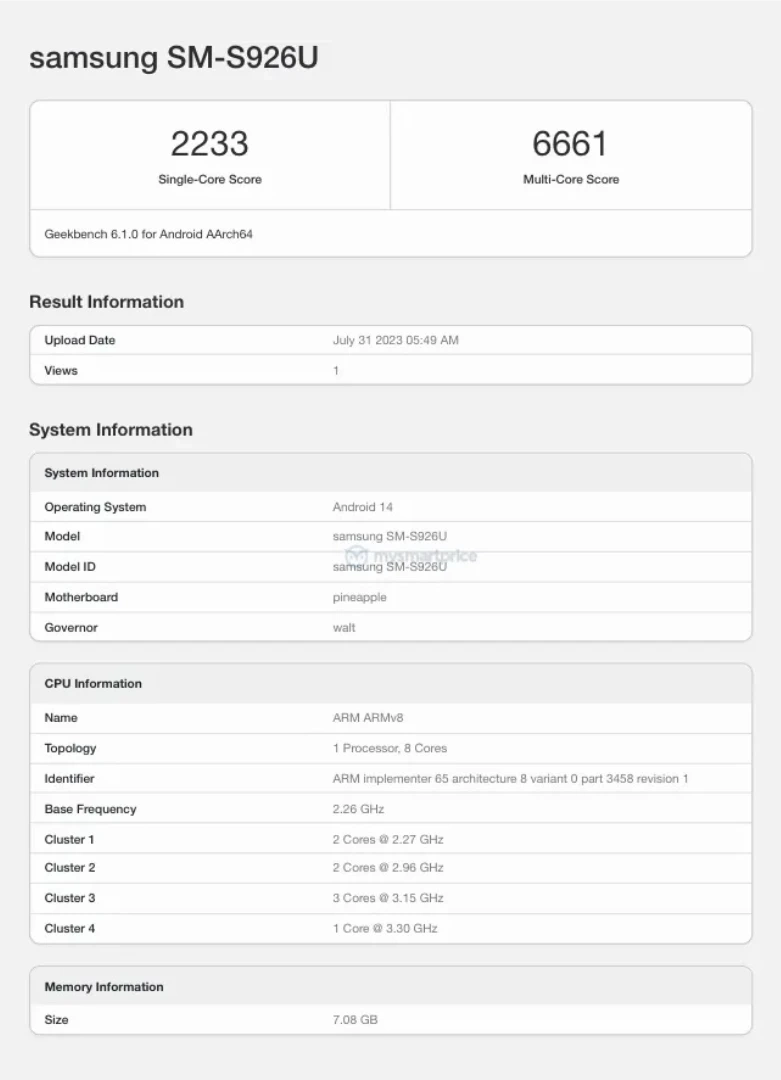 samsung SM-S926U

2233
Single-Core Score

6661
Multi-Core Score

Geekbench 6.1.0 for Android AArch64

Result Information

| Upload Date | July 31 2023 05:49 AM |
|---|---|
| Views | 1 |

System Information

| System Information | |
|---|---|
| Operating System | Android 14 |
| Model | samsung SM-S926U |
| Model ID | samsung SM-S926U |
| Motherboard | pineapple |
| Governor | walt |

mysmartprice

| CPU Information | |
|---|---|
| Name | ARM ARMv8 |
| Topology | 1 Processor, 8 Cores |
| Identifier | ARM implementer 65 architecture 8 variant 0 part 3458 revision 1 |
| Base Frequency | 2.26 GHz |
| Cluster 1 | 2 Cores @ 2.27 GHz |
| Cluster 2 | 2 Cores @ 2.96 GHz |
| Cluster 3 | 3 Cores @ 3.15 GHz |
| Cluster 4 | 1 Core @ 3.30 GHz |

| Memory Information | |
|---|---|
| Size | 7.08 GB |